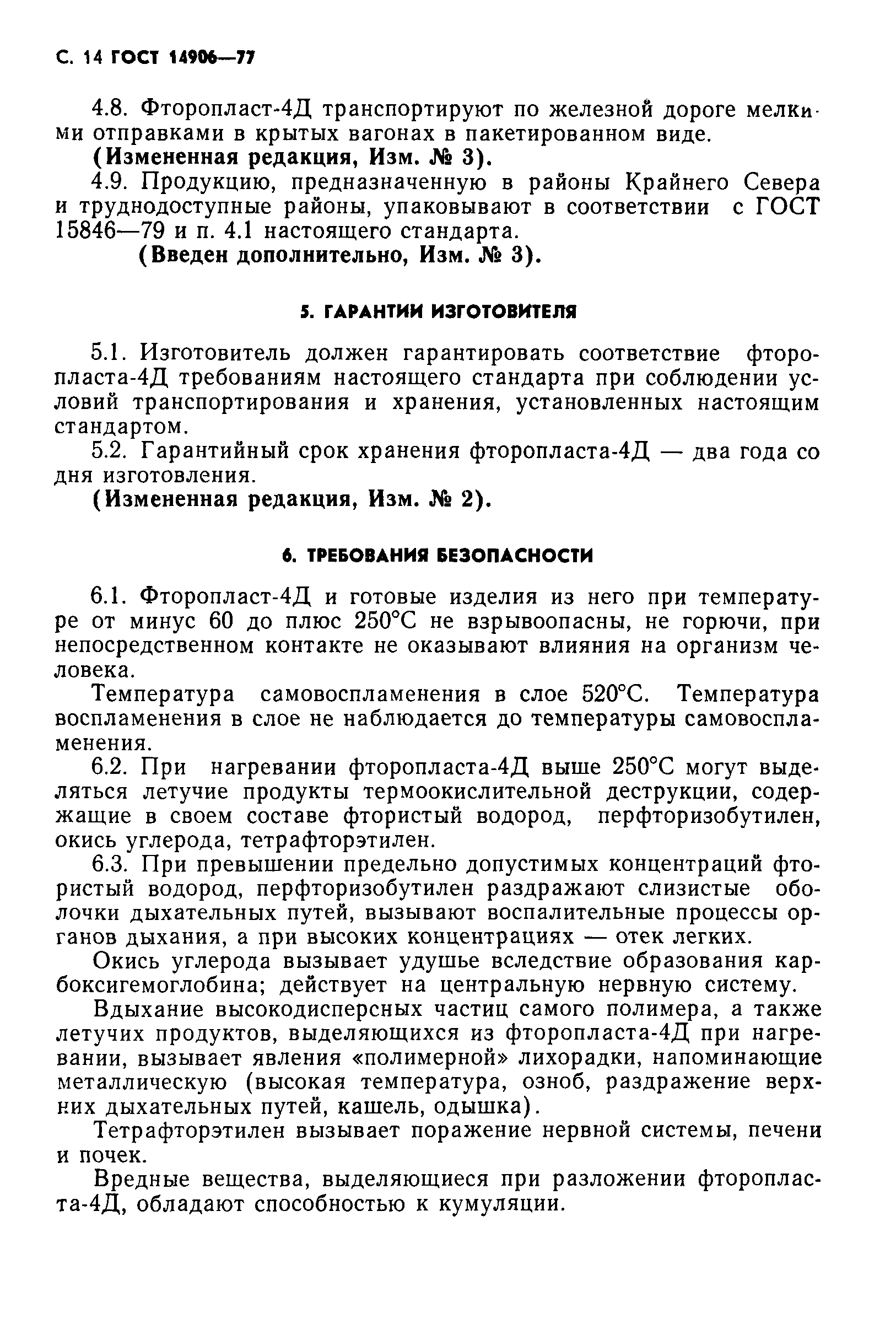 С. 14 ГОСТ 14906—77

4.8. Фторопласт-4Д транспортируют по железной дороге мелкими отправками в крытых вагонах в пакетированном виде.
(Измененная редакция, Изм. № 3).

4.9. Продукцию, предназначенную в районы Крайнего Севера и труднодоступные районы, упаковывают в соответствии с ГОСТ 15846—79 и п. 4.1 настоящего стандарта.
(Введен дополнительно, Изм. № 3).

5. ГАРАНТИИ ИЗГОТОВИТЕЛЯ

5.1. Изготовитель должен гарантировать соответствие фторопласта-4Д требованиям настоящего стандарта при соблюдении условий транспортирования и хранения, установленных настоящим стандартом.

5.2. Гарантийный срок хранения фторопласта-4Д — два года со дня изготовления.
(Измененная редакция, Изм. № 2).

6. ТРЕБОВАНИЯ БЕЗОПАСНОСТИ

6.1. Фторопласт-4Д и готовые изделия из него при температуре от минус 60 до плюс 250°С не взрывоопасны, не горючи, при непосредственном контакте не оказывают влияния на организм человека.

Температура самовоспламенения в слое 520°С. Температура воспламенения в слое не наблюдается до температуры самовоспламенения.

6.2. При нагревании фторопласта-4Д выше 250°С могут выделяться летучие продукты термоокислительной деструкции, содержащие в своем составе фтористый водород, перфторизобутилен, окись углерода, тетрафторэтилен.

6.3. При превышении предельно допустимых концентраций фтористый водород, перфторизобутилен раздражают слизистые оболочки дыхательных путей, вызывают воспалительные процессы органов дыхания, а при высоких концентрациях — отек легких.

Окись углерода вызывает удушье вследствие образования карбоксигемоглобина; действует на центральную нервную систему.

Вдыхание высокодисперсных частиц самого полимера, а также летучих продуктов, выделяющихся из фторопласта-4Д при нагревании, вызывает явления «полимерной» лихорадки, напоминающие металлическую (высокая температура, озноб, раздражение верхних дыхательных путей, кашель, одышка).

Тетрафторэтилен вызывает поражение нервной системы, печени и почек.

Вредные вещества, выделяющиеся при разложении фторопласта-4Д, обладают способностью к кумуляции.